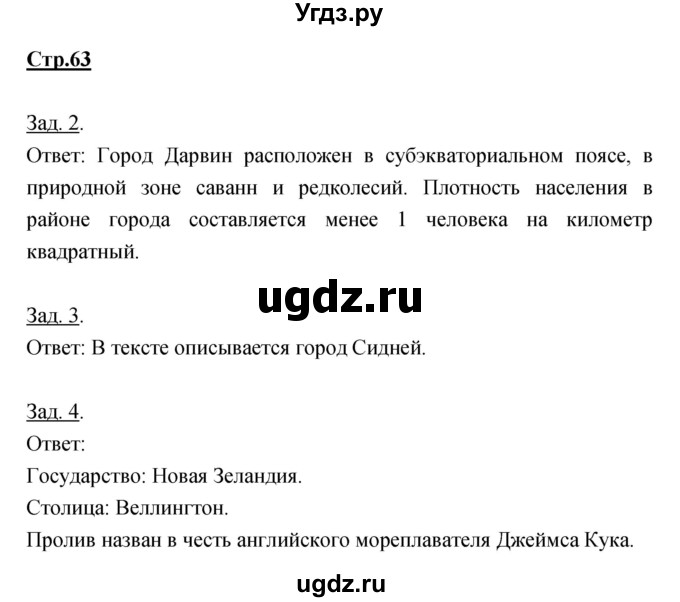 Угдз.ру

Стр.63

Зад. 2.
Ответ: Город Дарвин расположен в субэкваториальном поясе, в природной зоне саванн и редколесий. Плотность населения в районе города составляется менее 1 человека на километр квадратный.

ugdz.ru

Зад. 3.
Ответ: В тексте описывается город Сидней.

Зад. 4.
Ответ:
Государство: Новая Зеландия.
Столица: Веллингтон.
Пролив назван в честь английского мореплавателя Джеймса Кука.

ugdz.ru